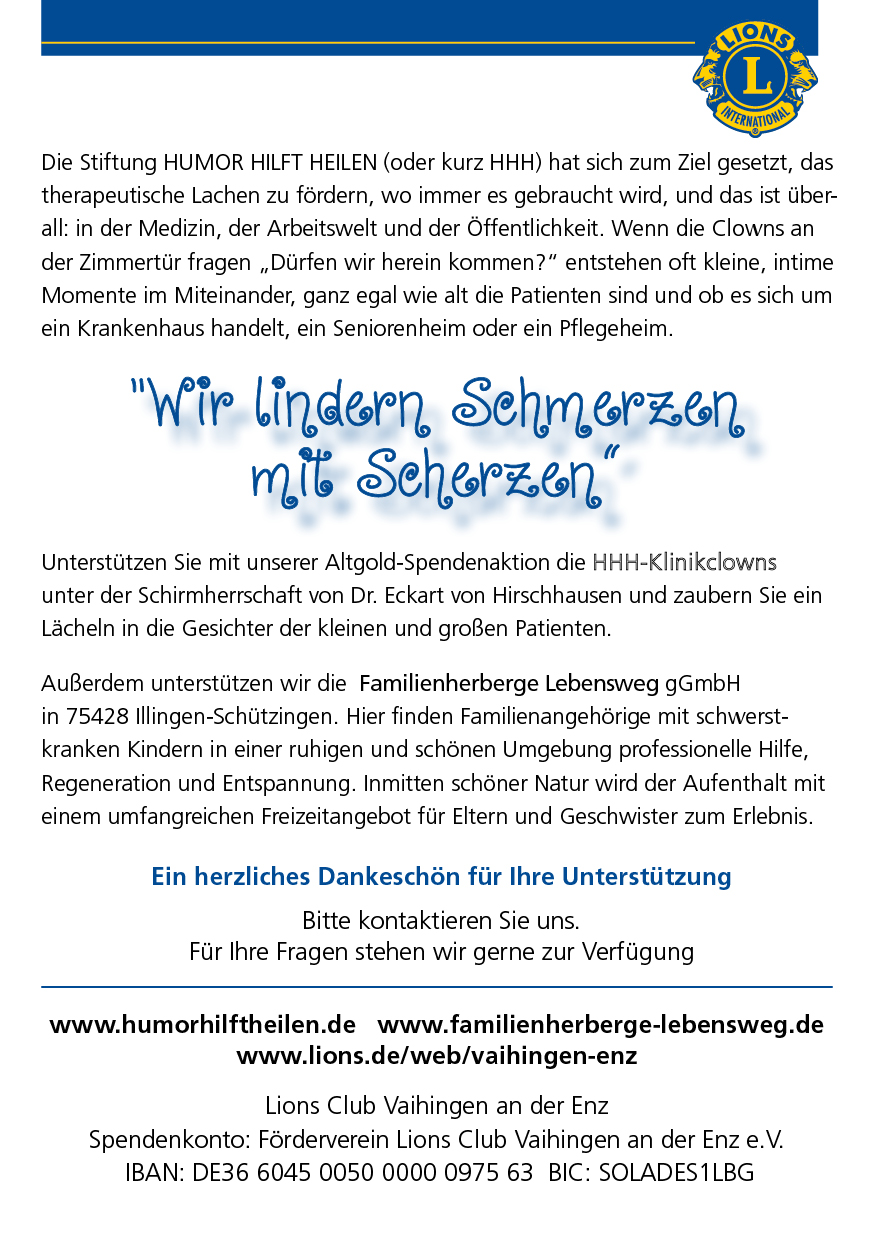 LIONS
L
INTERNATIONAL

Die Stiftung HUMOR HILFT HEILEN (oder kurz HHH) hat sich zum Ziel gesetzt, das therapeutische Lachen zu fördern, wo immer es gebraucht wird, und das ist überall: in der Medizin, der Arbeitswelt und der Öffentlichkeit. Wenn die Clowns an der Zimmertür fragen „Dürfen wir herein kommen?“ entstehen oft kleine, intime Momente im Miteinander, ganz egal wie alt die Patienten sind und ob es sich um ein Krankenhaus handelt, ein Seniorenheim oder ein Pflegeheim.

"Wir lindern Schmerzen mit Scherzen"

Unterstützen Sie mit unserer Altgold-Spendenaktion die HHH-Klinikclowns unter der Schirmherrschaft von Dr. Eckart von Hirschhausen und zaubern Sie ein Lächeln in die Gesichter der kleinen und großen Patienten.

Außerdem unterstützen wir die Familienherberge Lebensweg gGmbH in 75428 Illingen-Schützingen. Hier finden Familienangehörige mit schwerstkranken Kindern in einer ruhigen und schönen Umgebung professionelle Hilfe, Regeneration und Entspannung. Inmitten schöner Natur wird der Aufenthalt mit einem umfangreichen Freizeitangebot für Eltern und Geschwister zum Erlebnis.

Ein herzliches Dankeschön für Ihre Unterstützung

Bitte kontaktieren Sie uns.
Für Ihre Fragen stehen wir gerne zur Verfügung

www.humorhilftheilen.de www.familienherberge-lebensweg.de
www.lions.de/web/vaihingen-enz

Lions Club Vaihingen an der Enz
Spendenkonto: Förderverein Lions Club Vaihingen an der Enz e.V.
IBAN: DE36 6045 0050 0000 0975 63 BIC: SOLADES1LBG